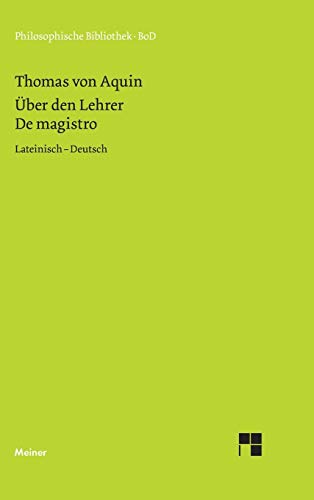 Philosophische Bibliothek · BoD

Thomas von Aquin
Über den Lehrer
De magistro

Lateinisch – Deutsch

Meiner